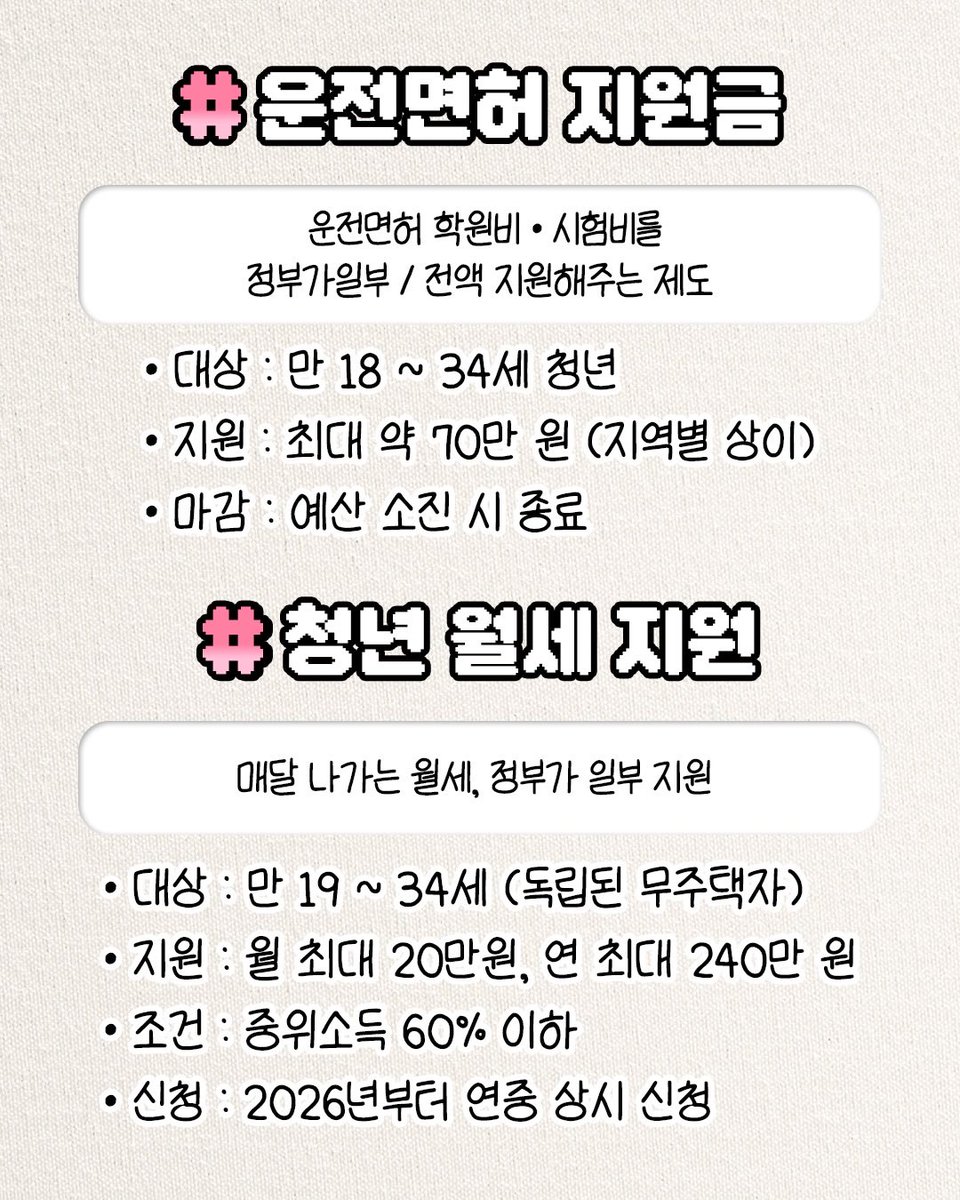 # 운전면허 지원금

운전면허 학원비 • 시험비를
정부가일부 / 전액 지원해주는 제도

• 대상 : 만 18 ~ 34세 청년
• 지원 : 최대 약 70만 원 (지역별 상이)
• 마감 : 예산 소진 시 종료

# 청년 월세 지원

매달 나가는 월세, 정부가 일부 지원

• 대상 : 만 19 ~ 34세 (독립된 무주택자)
• 지원 : 월 최대 20만원, 연 최대 240만 원
• 조건 : 중위소득 60% 이하
• 신청 : 2026년부터 연중 상시 신청